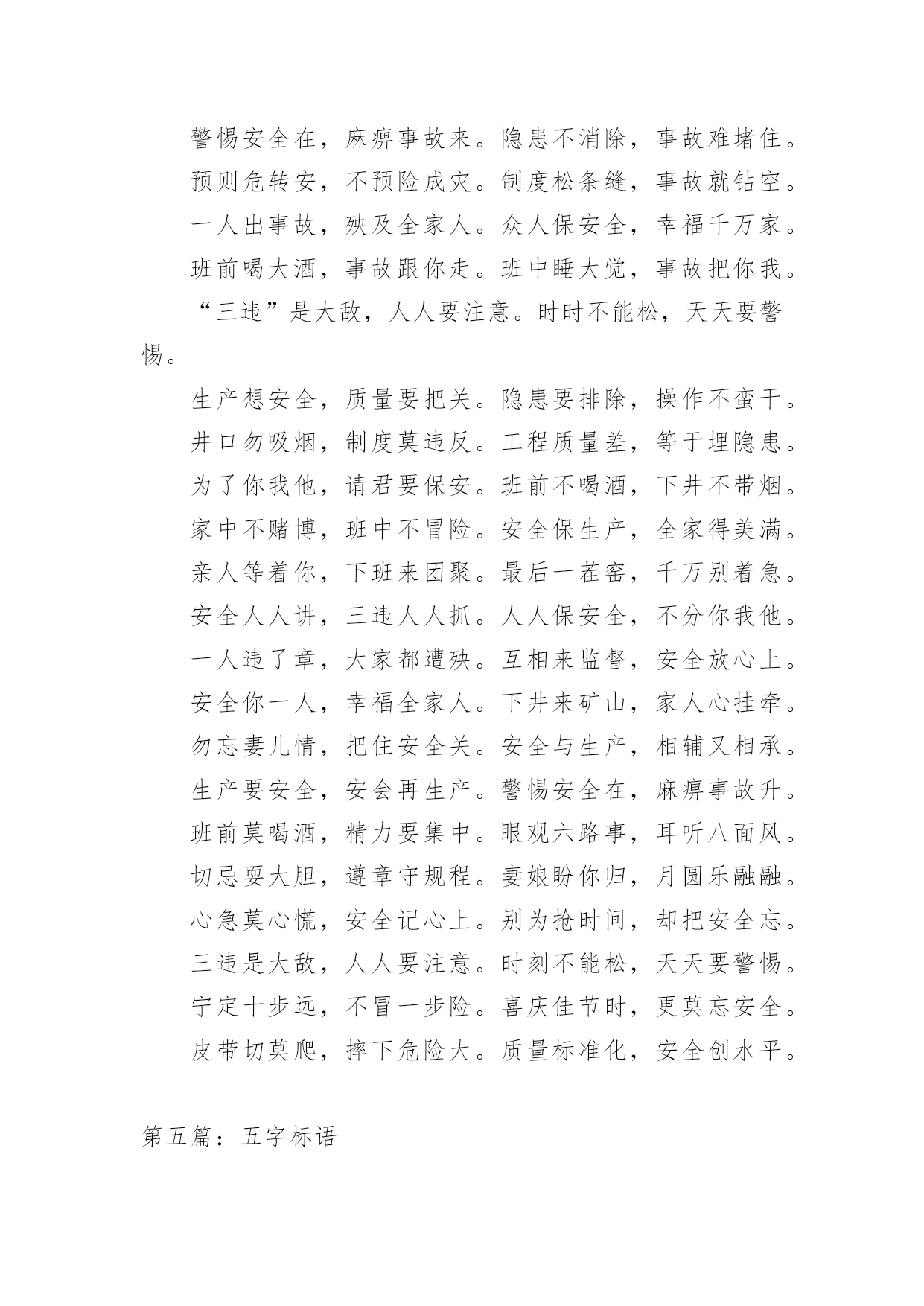 警惕安全在，麻痹事故来。隐患不消除，事故难堵住。

预则危转安，不预险成灾。制度松条缝，事故就钻空。

一人出事故，殃及全家人。众人保安全，幸福千万家。

班前喝大酒，事故跟你走。班中睡大觉，事故把你我。

“三违”是大敌，人人要注意。时时不能松，天天要警惕。

生产想安全，质量要把关。隐患要排除，操作不蛮干。

井口勿吸烟，制度莫违反。工程质量差，等于埋隐患。

为了你我他，请君要保安。班前不喝酒，下井不带烟。

家中不赌博，班中不冒险。安全保生产，全家得美满。

亲人等着你，下班来团聚。最后一茬窑，千万别着急。

安全人人讲，三违人人抓。人人保安全，不分你我他。

一人违了章，大家都遭殃。互相来监督，安全放心上。

安全你一人，幸福全家人。下井来矿山，家人心挂牵。

勿忘妻儿情，把住安全关。安全与生产，相辅又相承。

生产要安全，安会再生产。警惕安全在，麻痹事故升。

班前莫喝酒，精力要集中。眼观六路事，耳听八面风。

切忌耍大胆，遵章守规程。妻娘盼你归，月圆乐融融。

心急莫心慌，安全记心上。别为抢时间，却把安全忘。

三违是大敌，人人要注意。时刻不能松，天天要警惕。

宁定十步远，不冒一步险。喜庆佳节时，更莫忘安全。

皮带切莫爬，摔下危险大。质量标准化，安全创水平。

第五篇：五字标语